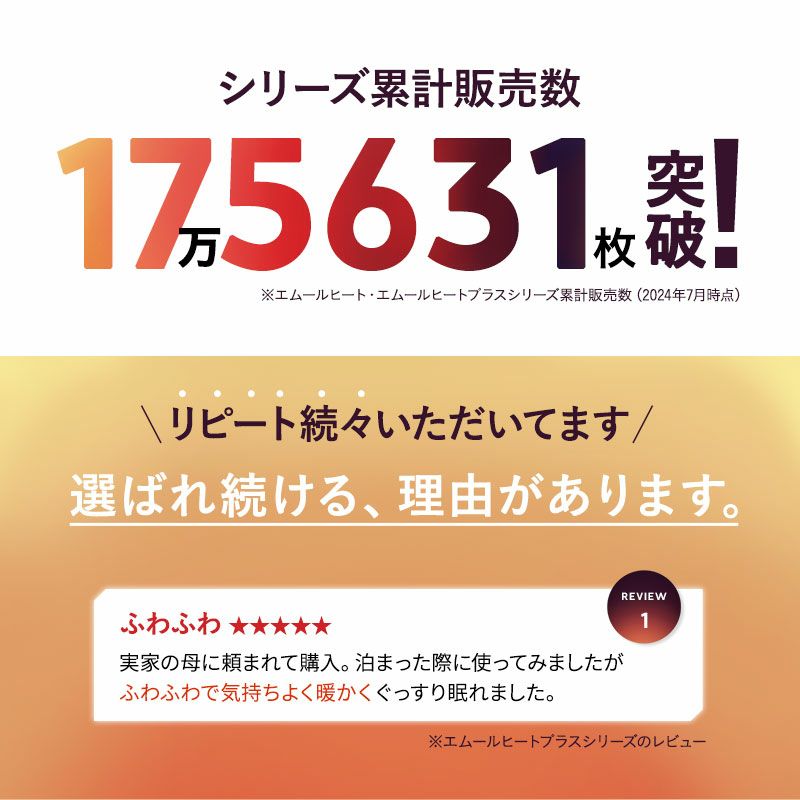 シリーズ累計販売数

17万5631枚突破!

※エムールヒート・エムールヒートプラスシリーズ累計販売数(2024年7月時点)

\リピート続々いただいてます/

選ばれ続ける、理由があります。

REVIEW 1

ふわふわ ★★★★★

実家の母に頼まれて購入。泊まった際に使ってみましたがふわふわで気持ちよく暖かくぐっすり眠れました。

※エムールヒートプラスシリーズのレビュー